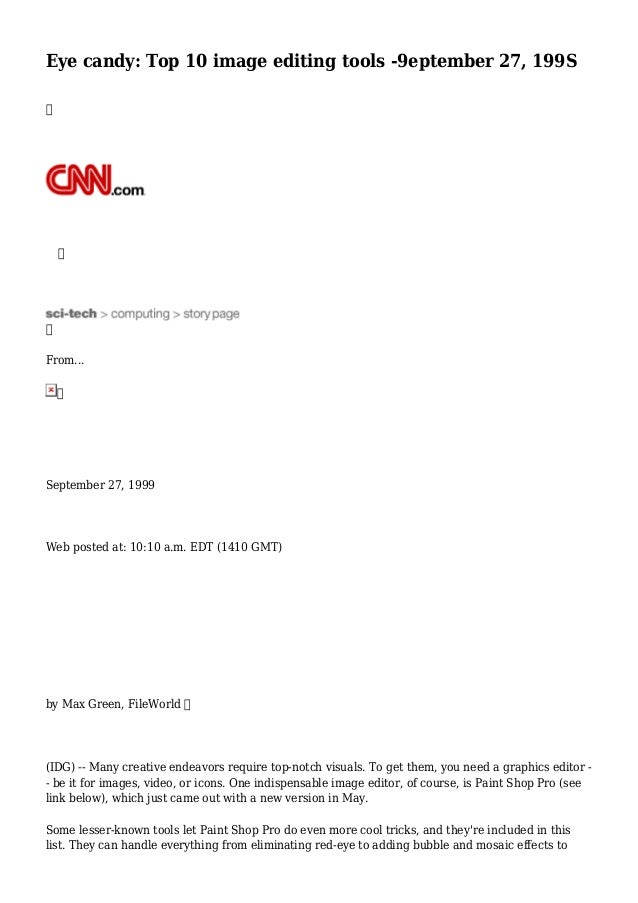 Eye candy: Top 10 image editing tools -9eptember 27, 199S

CNN.com

sci-tech > computing > story page

From...

September 27, 1999

Web posted at: 10:10 a.m. EDT (1410 GMT)

by Max Green, FileWorld

(IDG) -- Many creative endeavors require top-notch visuals. To get them, you need a graphics editor -- be it for images, video, or icons. One indispensable image editor, of course, is Paint Shop Pro (see link below), which just came out with a new version in May.

Some lesser-known tools let Paint Shop Pro do even more cool tricks, and they're included in this list. They can handle everything from eliminating red-eye to adding bubble and mosaic effects to